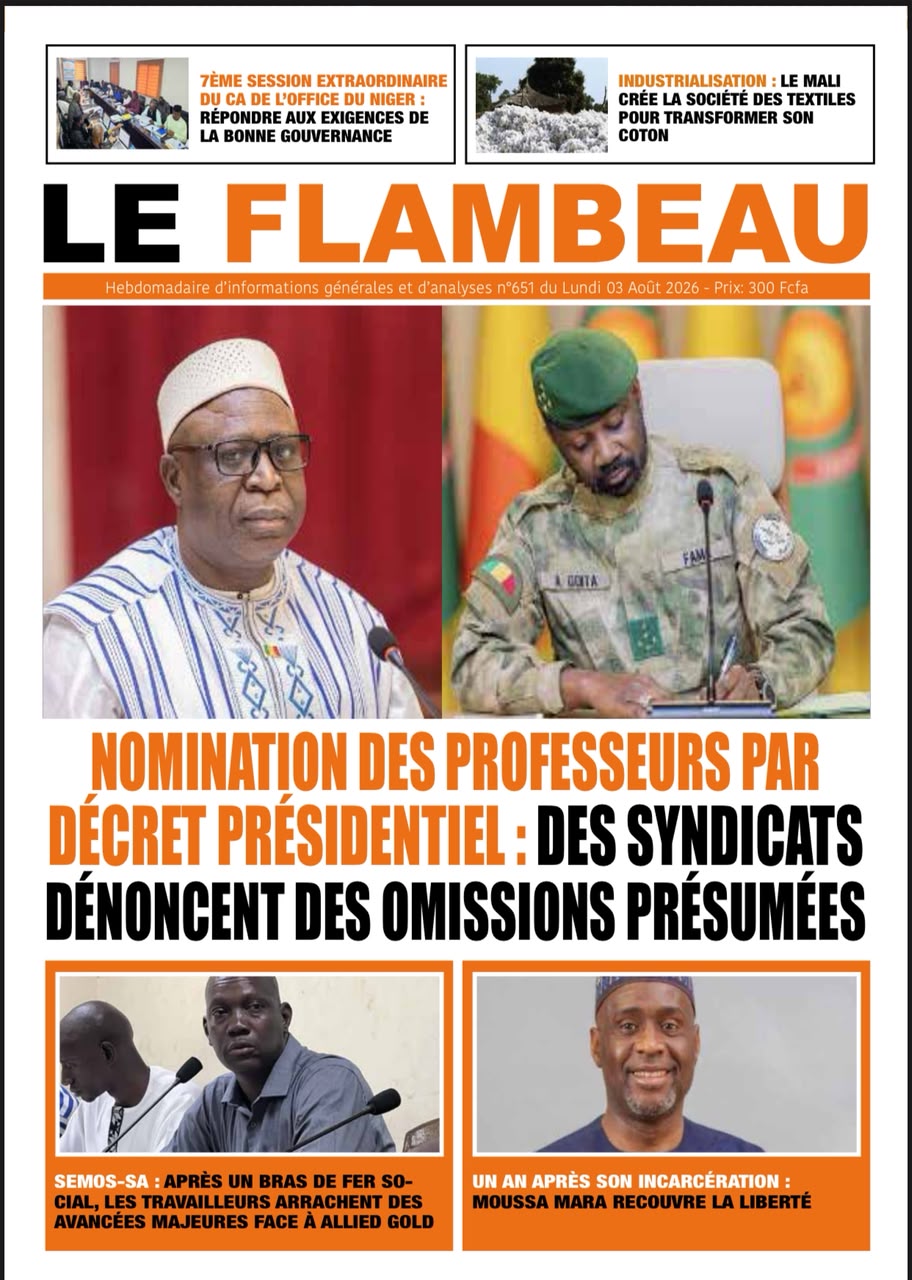 7ÈME SESSION EXTRAORDINAIRE DU CA DE L'OFFICE DU NIGER : RÉPONDRE AUX EXIGENCES DE LA BONNE GOUVERNANCE

INDUSTRIALISATION : LE MALI CRÉE LA SOCIÉTÉ DES TEXTILES POUR TRANSFORMER SON COTON

LE FLAMBEAU

Hebdomadaire d'informations générales et d'analyses n°651 du Lundi 03 Août 2026 - Prix: 300 Fcfa

NOMINATION DES PROFESSEURS PAR DÉCRET PRÉSIDENTIEL : DES SYNDICATS DÉNONCENT DES OMISSIONS PRÉSUMÉES

SEMOS-SA : APRÈS UN BRAS DE FER SOCIAL, LES TRAVAILLEURS ARRACHENT DES AVANCÉES MAJEURES FACE À ALLIED GOLD

UN AN APRÈS SON INCARCÉRATION : MOUSSA MARA RECOUVRE LA LIBERTÉ